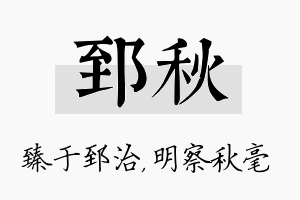 郅秋

臻于郅治,明察秋毫